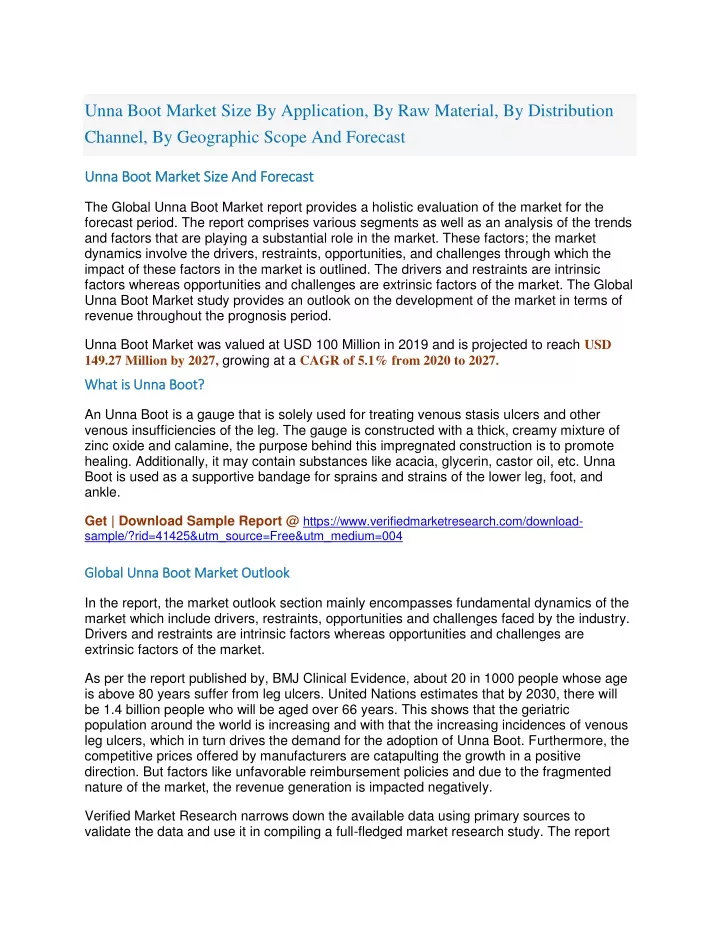 Unna Boot Market Size By Application, By Raw Material, By Distribution Channel, By Geographic Scope And Forecast

Unna Boot Market Size And Forecast

The Global Unna Boot Market report provides a holistic evaluation of the market for the forecast period. The report comprises various segments as well as an analysis of the trends and factors that are playing a substantial role in the market. These factors; the market dynamics involve the drivers, restraints, opportunities, and challenges through which the impact of these factors in the market is outlined. The drivers and restraints are intrinsic factors whereas opportunities and challenges are extrinsic factors of the market. The Global Unna Boot Market study provides an outlook on the development of the market in terms of revenue throughout the prognosis period.

Unna Boot Market was valued at USD 100 Million in 2019 and is projected to reach USD 149.27 Million by 2027, growing at a CAGR of 5.1% from 2020 to 2027.

What is Unna Boot?

An Unna Boot is a gauge that is solely used for treating venous stasis ulcers and other venous insufficiencies of the leg. The gauge is constructed with a thick, creamy mixture of zinc oxide and calamine, the purpose behind this impregnated construction is to promote healing. Additionally, it may contain substances like acacia, glycerin, castor oil, etc. Unna Boot is used as a supportive bandage for sprains and strains of the lower leg, foot, and ankle.

Get | Download Sample Report @ https://www.verifiedmarketresearch.com/download-sample/?rid=41425&utm_source=Free&utm_medium=004

Global Unna Boot Market Outlook

In the report, the market outlook section mainly encompasses fundamental dynamics of the market which include drivers, restraints, opportunities and challenges faced by the industry. Drivers and restraints are intrinsic factors whereas opportunities and challenges are extrinsic factors of the market.

As per the report published by, BMJ Clinical Evidence, about 20 in 1000 people whose age is above 80 years suffer from leg ulcers. United Nations estimates that by 2030, there will be 1.4 billion people who will be aged over 66 years. This shows that the geriatric population around the world is increasing and with that the increasing incidences of venous leg ulcers, which in turn drives the demand for the adoption of Unna Boot. Furthermore, the competitive prices offered by manufacturers are catapulting the growth in a positive direction. But factors like unfavorable reimbursement policies and due to the fragmented nature of the market, the revenue generation is impacted negatively.

Verified Market Research narrows down the available data using primary sources to validate the data and use it in compiling a full-fledged market research study. The report